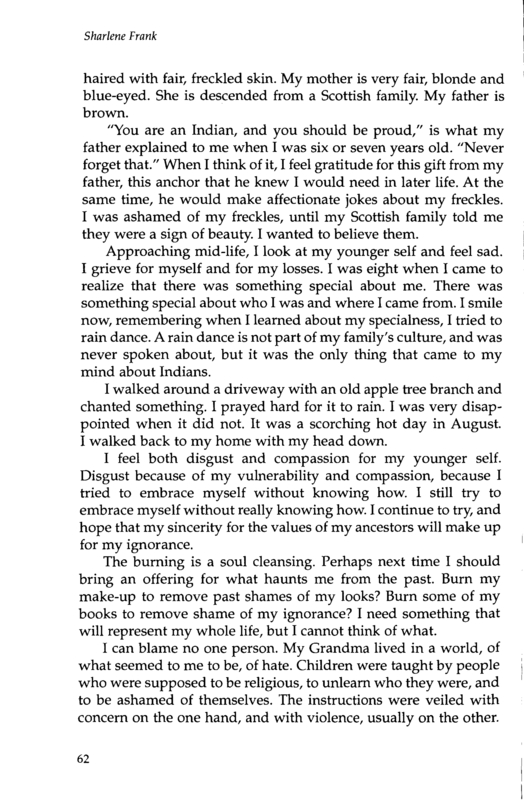 Sharlene Frank

haired with fair, freckled skin. My mother is very fair, blonde and blue-eyed. She is descended from a Scottish family. My father is brown.

"You are an Indian, and you should be proud," is what my father explained to me when I was six or seven years old. "Never forget that." When I think of it, I feel gratitude for this gift from my father, this anchor that he knew I would need in later life. At the same time, he would make affectionate jokes about my freckles. I was ashamed of my freckles, until my Scottish family told me they were a sign of beauty. I wanted to believe them.

Approaching mid-life, I look at my younger self and feel sad. I grieve for myself and for my losses. I was eight when I came to realize that there was something special about me. There was something special about who I was and where I came from. I smile now, remembering when I learned about my specialness, I tried to rain dance. A rain dance is not part of my family's culture, and was never spoken about, but it was the only thing that came to my mind about Indians.

I walked around a driveway with an old apple tree branch and chanted something. I prayed hard for it to rain. I was very disappointed when it did not. It was a scorching hot day in August. I walked back to my home with my head down.

I feel both disgust and compassion for my younger self. Disgust because of my vulnerability and compassion, because I tried to embrace myself without knowing how. I still try to embrace myself without really knowing how. I continue to try, and hope that my sincerity for the values of my ancestors will make up for my ignorance.

The burning is a soul cleansing. Perhaps next time I should bring an offering for what haunts me from the past. Burn my make-up to remove past shames of my looks? Burn some of my books to remove shame of my ignorance? I need something that will represent my whole life, but I cannot think of what.

I can blame no one person. My Grandma lived in a world, of what seemed to me to be, of hate. Children were taught by people who were supposed to be religious, to unlearn who they were, and to be ashamed of themselves. The instructions were veiled with concern on the one hand, and with violence, usually on the other.

62